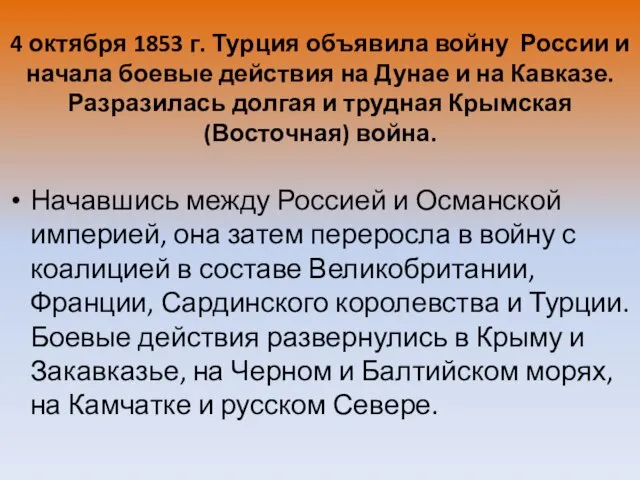 4 октября 1853 г. Турция объявила войну России и начала боевые действия на Дунае и на Кавказе. Разразилась долгая и трудная Крымская (Восточная) война.

• Начавшись между Россией и Османской империей, она затем переросла в войну с коалицией в составе Великобритании, Франции, Сардинского королевства и Турции. Боевые действия развернулись в Крыму и Закавказье, на Черном и Балтийском морях, на Камчатке и русском Севере.